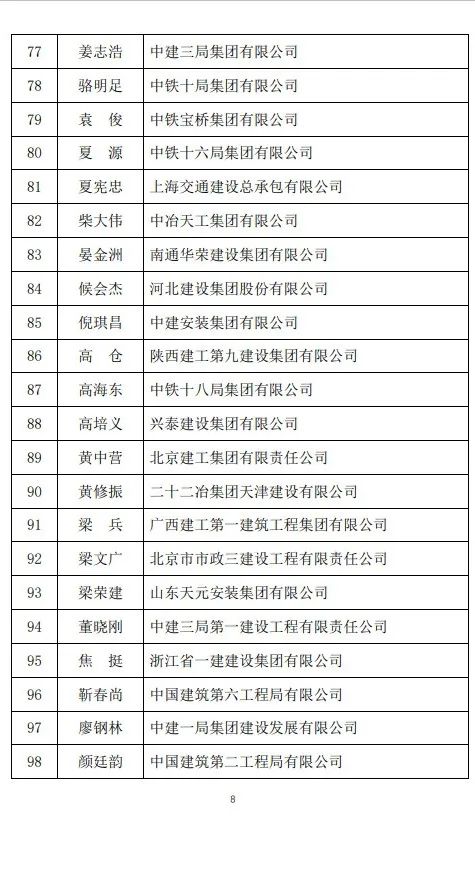 | 77 | 姜志浩 | 中建三局集团有限公司 |
|---|---|---|
| 78 | 骆明足 | 中铁十局集团有限公司 |
| 79 | 袁　俊 | 中铁宝桥集团有限公司 |
| 80 | 夏　源 | 中铁十六局集团有限公司 |
| 81 | 夏宪忠 | 上海交通建设总承包有限公司 |
| 82 | 柴大伟 | 中冶天工集团有限公司 |
| 83 | 晏金洲 | 南通华荣建设集团有限公司 |
| 84 | 候会杰 | 河北建设集团股份有限公司 |
| 85 | 倪琪昌 | 中建安装集团有限公司 |
| 86 | 高　仓 | 陕西建工第九建设集团有限公司 |
| 87 | 高海东 | 中铁十八局集团有限公司 |
| 88 | 高培义 | 兴泰建设集团有限公司 |
| 89 | 黄中营 | 北京建工集团有限责任公司 |
| 90 | 黄修振 | 二十二冶集团天津建设有限公司 |
| 91 | 梁　兵 | 广西建工第一建筑工程集团有限公司 |
| 92 | 梁文广 | 北京市市政三建设工程有限责任公司 |
| 93 | 梁荣建 | 山东天元安装集团有限公司 |
| 94 | 董晓刚 | 中建三局第一建设工程有限责任公司 |
| 95 | 焦　挺 | 浙江省一建建设集团有限公司 |
| 96 | 靳春尚 | 中国建筑第六工程局有限公司 |
| 97 | 廖钢林 | 中建一局集团建设发展有限公司 |
| 98 | 颜廷韵 | 中国建筑第二工程局有限公司 |

8